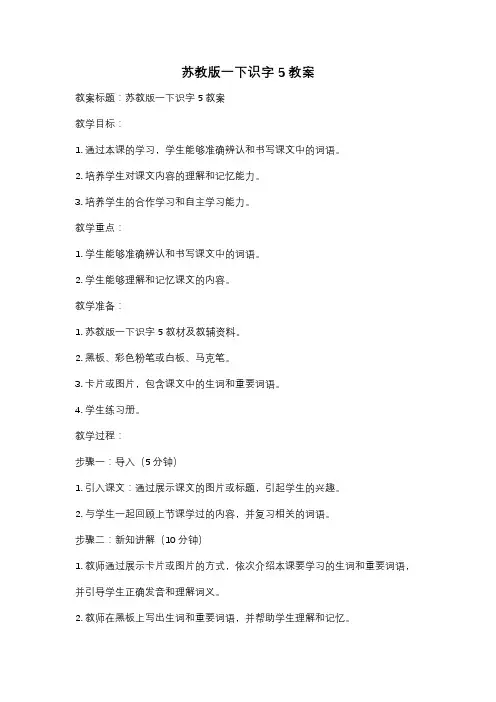 苏教版一下识字 5 教案

教案标题：苏教版一下识字 5 教案

教学目标：

1. 通过本课的学习，学生能够准确辨认和书写课文中的词语。

2. 培养学生对课文内容的理解和记忆能力。

3. 培养学生的合作学习和自主学习能力。

教学重点：

1. 学生能够准确辨认和书写课文中的词语。

2. 学生能够理解和记忆课文的内容。

教学准备：

1. 苏教版一下识字 5 教材及教辅资料。

2. 黑板、彩色粉笔或白板、马克笔。

3. 卡片或图片，包含课文中的生词和重要词语。

4. 学生练习册。

教学过程：

步骤一：导入（5 分钟）

1. 引入课文：通过展示课文的图片或标题，引起学生的兴趣。

2. 与学生一起回顾上节课学过的内容，并复习相关的词语。

步骤二：新知讲解（10 分钟）

1. 教师通过展示卡片或图片的方式，依次介绍本课要学习的生词和重要词语，并引导学生正确发音和理解词义。

2. 教师在黑板上写出生词和重要词语，并帮助学生理解和记忆。